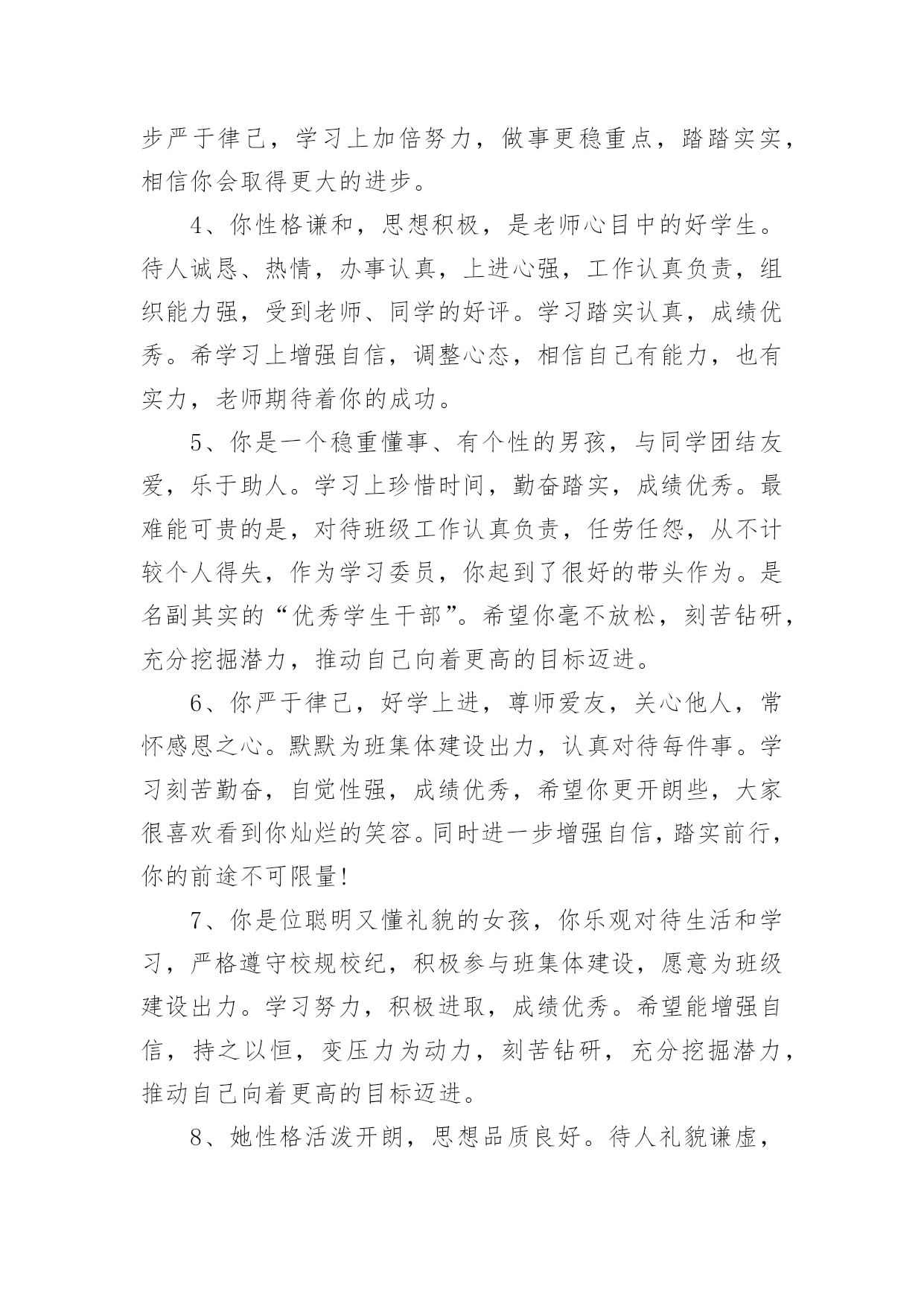 步严于律己，学习上加倍努力，做事更稳重点，踏踏实实，相信你会取得更大的进步。

4、你性格谦和，思想积极，是老师心目中的好学生。待人诚恳、热情，办事认真，上进心强，工作认真负责，组织能力强，受到老师、同学的好评。学习踏实认真，成绩优秀。希学习上增强自信，调整心态，相信自己有能力，也有实力，老师期待着你的成功。

5、你是一个稳重懂事、有个性的男孩，与同学团结友爱，乐于助人。学习上珍惜时间，勤奋踏实，成绩优秀。最难能可贵的是，对待班级工作认真负责，任劳任怨，从不计较个人得失，作为学习委员，你起到了很好的带头作为。是名副其实的“优秀学生干部”。希望你毫不放松，刻苦钻研，充分挖掘潜力，推动自己向着更高的目标迈进。

6、你严于律己，好学上进，尊师爱友，关心他人，常怀感恩之心。默默为班集体建设出力，认真对待每件事。学习刻苦勤奋，自觉性强，成绩优秀，希望你更开朗些，大家很喜欢看到你灿烂的笑容。同时进一步增强自信，踏实前行，你的前途不可限量！

7、你是位聪明又懂礼貌的女孩，你乐观对待生活和学习，严格遵守校规校纪，积极参与班集体建设，愿意为班级建设出力。学习努力，积极进取，成绩优秀。希望能增强自信，持之以恒，变压力为动力，刻苦钻研，充分挖掘潜力，推动自己向着更高的目标迈进。

8、她性格活泼开朗，思想品质良好。待人礼貌谦虚，